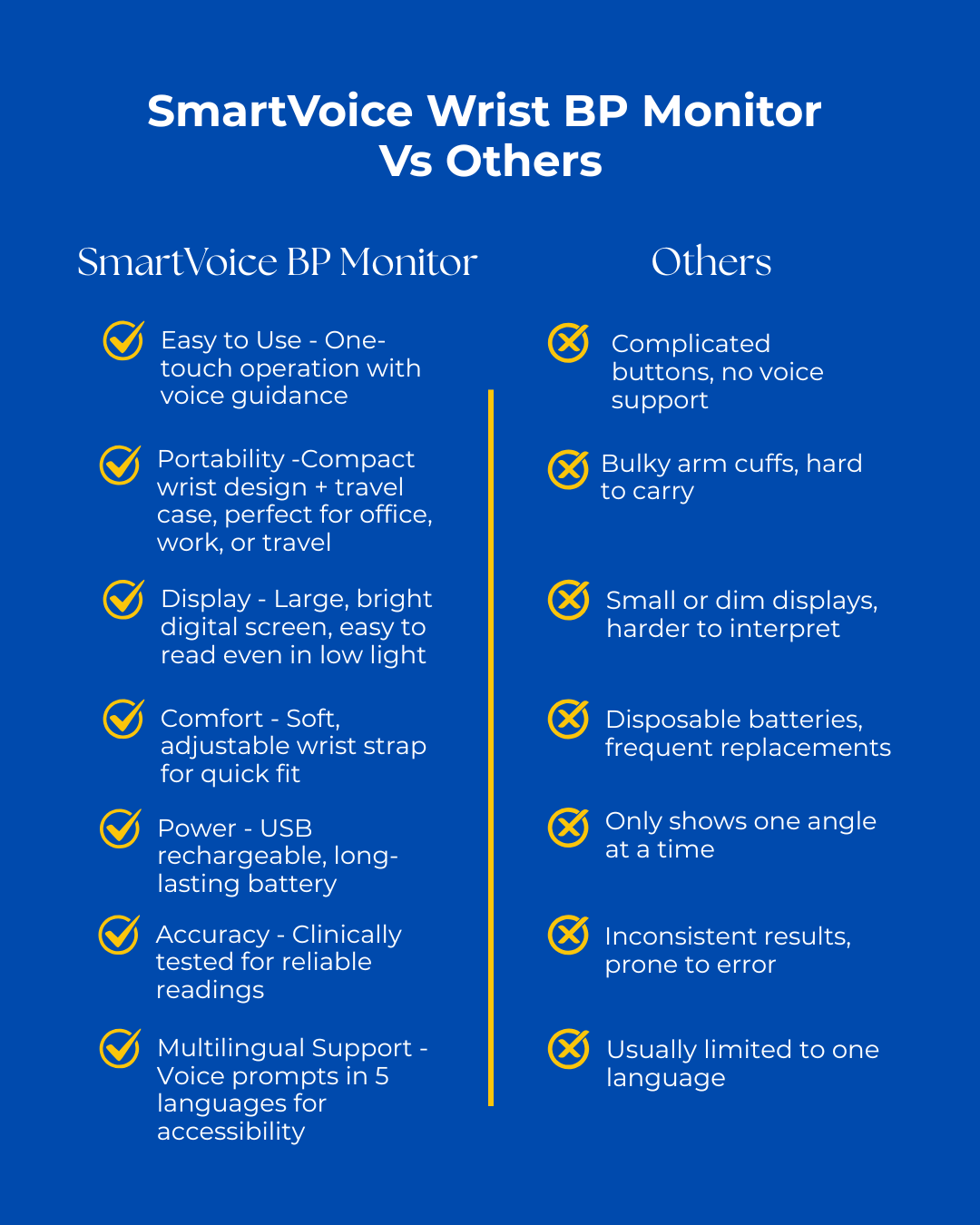 SmartVoice Wrist BP Monitor Vs Others

SmartVoice BP Monitor

Easy to Use - One-touch operation with voice guidance

Portability -Compact wrist design + travel case, perfect for office, work, or travel

Display - Large, bright digital screen, easy to read even in low light

Comfort - Soft, adjustable wrist strap for quick fit

Power - USB rechargeable, long-lasting battery

Accuracy - Clinically tested for reliable readings

Multilingual Support - Voice prompts in 5 languages for accessibility

Others

Complicated buttons, no voice support

Bulky arm cuffs, hard to carry

Small or dim displays, harder to interpret

Disposable batteries, frequent replacements

Only shows one angle at a time

Inconsistent results, prone to error

Usually limited to one language